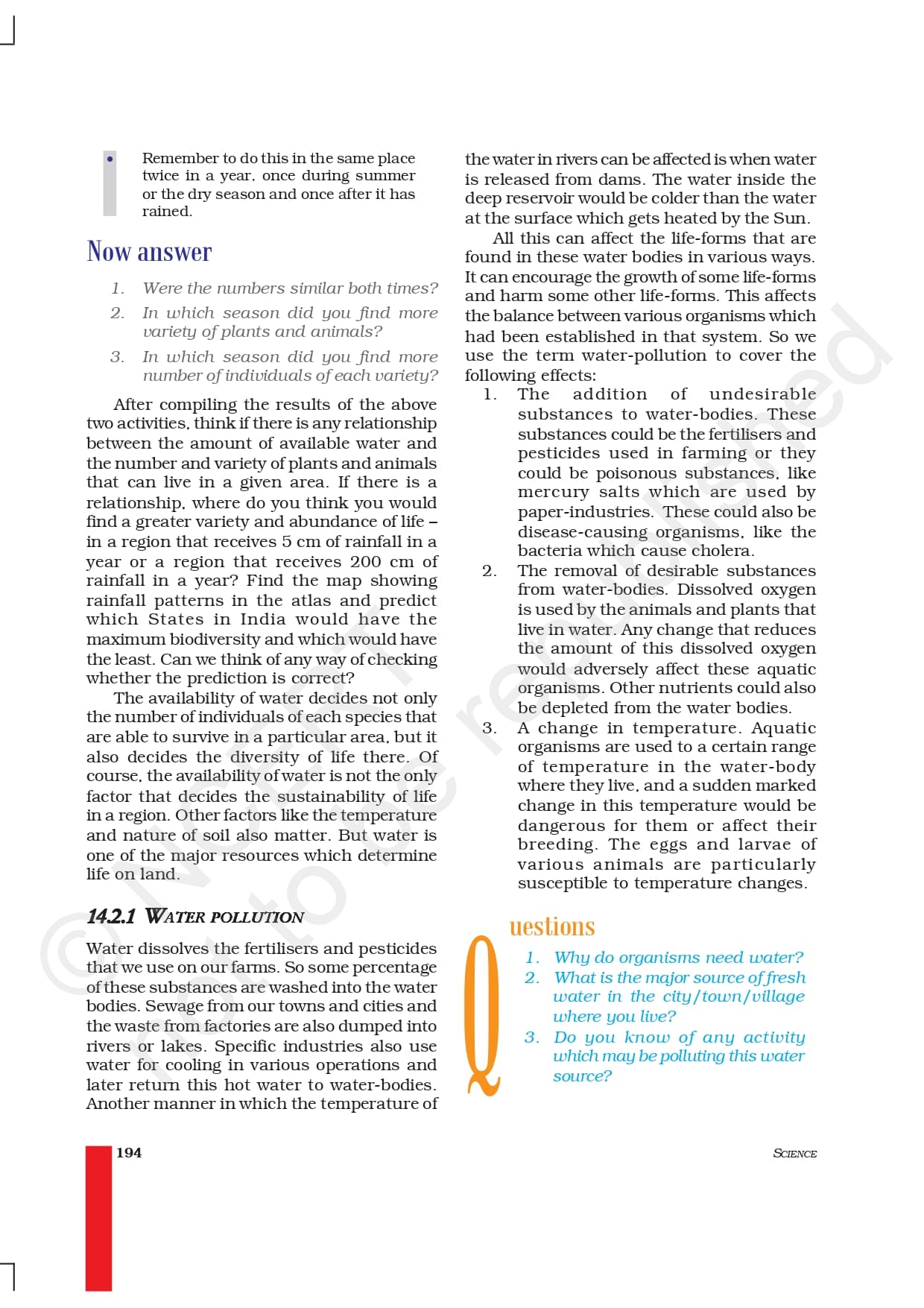 • Remember to do this in the same place twice in a year, once during summer or the dry season and once after it has rained.

Now answer

1. Were the numbers similar both times?
2. In which season did you find more variety of plants and animals?
3. In which season did you find more number of individuals of each variety?

After compiling the results of the above two activities, think if there is any relationship between the amount of available water and the number and variety of plants and animals that can live in a given area. If there is a relationship, where do you think you would find a greater variety and abundance of life – in a region that receives 5 cm of rainfall in a year or a region that receives 200 cm of rainfall in a year? Find the map showing rainfall patterns in the atlas and predict which States in India would have the maximum biodiversity and which would have the least. Can we think of any way of checking whether the prediction is correct?

The availability of water decides not only the number of individuals of each species that are able to survive in a particular area, but it also decides the diversity of life there. Of course, the availability of water is not the only factor that decides the sustainability of life in a region. Other factors like the temperature and nature of soil also matter. But water is one of the major resources which determine life on land.

14.2.1 WATER POLLUTION

Water dissolves the fertilisers and pesticides that we use on our farms. So some percentage of these substances are washed into the water bodies. Sewage from our towns and cities and the waste from factories are also dumped into rivers or lakes. Specific industries also use water for cooling in various operations and later return this hot water to water-bodies. Another manner in which the temperature of the water in rivers can be affected is when water is released from dams. The water inside the deep reservoir would be colder than the water at the surface which gets heated by the Sun.

All this can affect the life-forms that are found in these water bodies in various ways. It can encourage the growth of some life-forms and harm some other life-forms. This affects the balance between various organisms which had been established in that system. So we use the term water-pollution to cover the following effects:

1. The addition of undesirable substances to water-bodies. These substances could be the fertilisers and pesticides used in farming or they could be poisonous substances, like mercury salts which are used by paper-industries. These could also be disease-causing organisms, like the bacteria which cause cholera.
2. The removal of desirable substances from water-bodies. Dissolved oxygen is used by the animals and plants that live in water. Any change that reduces the amount of this dissolved oxygen would adversely affect these aquatic organisms. Other nutrients could also be depleted from the water bodies.
3. A change in temperature. Aquatic organisms are used to a certain range of temperature in the water-body where they live, and a sudden marked change in this temperature would be dangerous for them or affect their breeding. The eggs and larvae of various animals are particularly susceptible to temperature changes.

Questions

1. Why do organisms need water?
2. What is the major source of fresh water in the city/town/village where you live?
3. Do you know of any activity which may be polluting this water source?

194

SCIENCE

© NCERT not to be republished